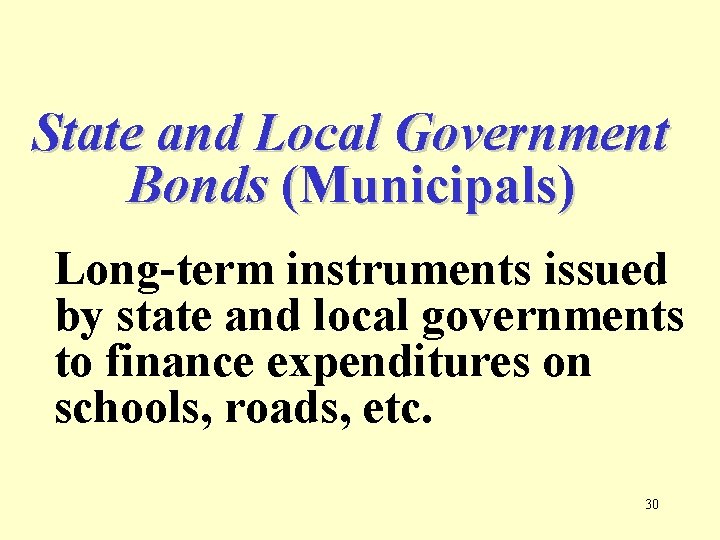 State and Local Government Bonds (Municipals)

Long-term instruments issued by state and local governments to finance expenditures on schools, roads, etc.

30